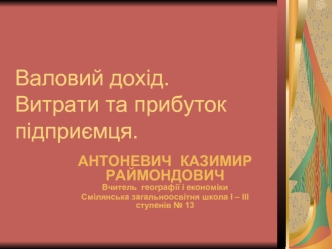 Валовий дохід. Витрати та прибуток підприємця.

АНТОНЕВИЧ КАЗИМИР РАЙМОНДОВИЧ
Вчитель географії і економіки
Смілянська загальноосвітня школа I – III ступенів № 13